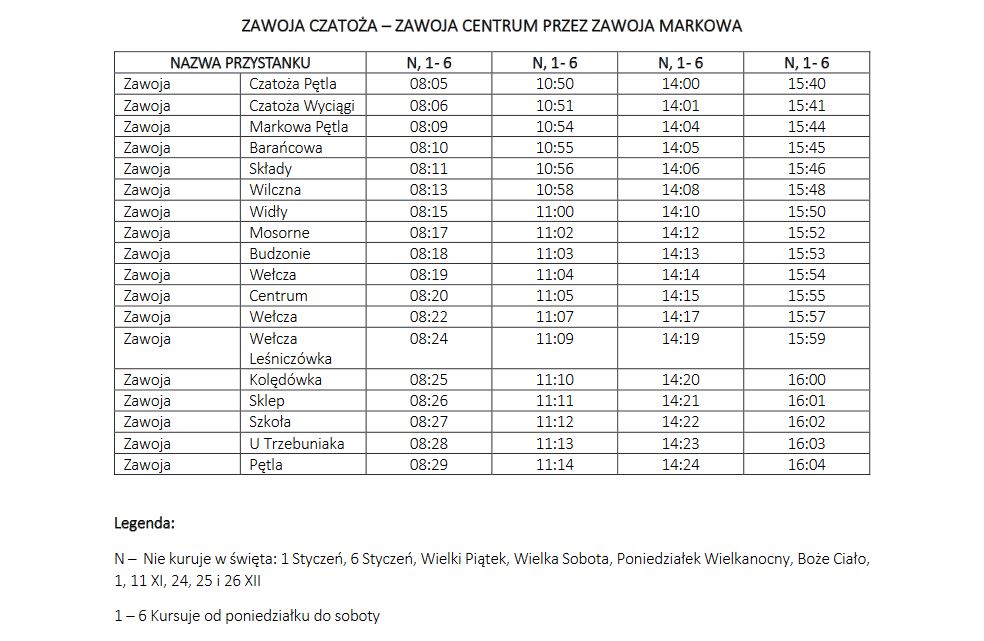 ZAWOJA CZATOŻA – ZAWOJA CENTRUM PRZEZ ZAWOJA MARKOWA

| NAZWA PRZYSTANKU | | N, 1- 6 | N, 1- 6 | N, 1- 6 | N, 1- 6 |
|---|---|---|---|---|---|
| Zawoja | Czatoża Pętla | 08:05 | 10:50 | 14:00 | 15:40 |
| Zawoja | Czatoża Wyciągi | 08:06 | 10:51 | 14:01 | 15:41 |
| Zawoja | Markowa Pętla | 08:09 | 10:54 | 14:04 | 15:44 |
| Zawoja | Barańcowa | 08:10 | 10:55 | 14:05 | 15:45 |
| Zawoja | Składy | 08:11 | 10:56 | 14:06 | 15:46 |
| Zawoja | Wilczna | 08:13 | 10:58 | 14:08 | 15:48 |
| Zawoja | Widły | 08:15 | 11:00 | 14:10 | 15:50 |
| Zawoja | Mosorne | 08:17 | 11:02 | 14:12 | 15:52 |
| Zawoja | Budzonie | 08:18 | 11:03 | 14:13 | 15:53 |
| Zawoja | Wełcza | 08:19 | 11:04 | 14:14 | 15:54 |
| Zawoja | Centrum | 08:20 | 11:05 | 14:15 | 15:55 |
| Zawoja | Wełcza | 08:22 | 11:07 | 14:17 | 15:57 |
| Zawoja | Wełcza Leśniczówka | 08:24 | 11:09 | 14:19 | 15:59 |
| Zawoja | Kolędówka | 08:25 | 11:10 | 14:20 | 16:00 |
| Zawoja | Sklep | 08:26 | 11:11 | 14:21 | 16:01 |
| Zawoja | Szkoła | 08:27 | 11:12 | 14:22 | 16:02 |
| Zawoja | U Trzebuniaka | 08:28 | 11:13 | 14:23 | 16:03 |
| Zawoja | Pętla | 08:29 | 11:14 | 14:24 | 16:04 |

Legenda:

N – Nie kuruje w święta: 1 Styczeń, 6 Styczeń, Wielki Piątek, Wielka Sobota, Poniedziałek Wielkanocny, Boże Ciało, 1, 11 XI, 24, 25 i 26 XII

1 – 6 Kursuje od poniedziałku do soboty